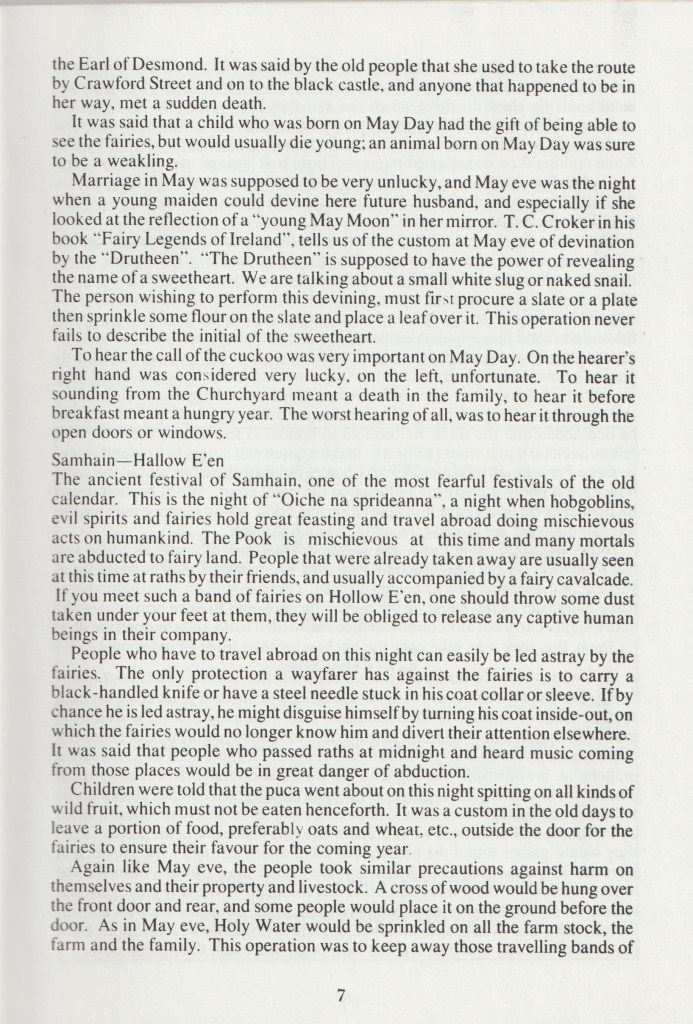 the Earl of Desmond. It was said by the old people that she used to take the route by Crawford Street and on to the black castle, and anyone that happened to be in her way, met a sudden death.

It was said that a child who was born on May Day had the gift of being able to see the fairies, but would usually die young; an animal born on May Day was sure to be a weakling.

Marriage in May was supposed to be very unlucky, and May eve was the night when a young maiden could devine here future husband, and especially if she looked at the reflection of a "young May Moon" in her mirror. T. C. Croker in his book "Fairy Legends of Ireland", tells us of the custom at May eve of devination by the "Drutheen". "The Drutheen" is supposed to have the power of revealing the name of a sweetheart. We are talking about a small white slug or naked snail. The person wishing to perform this devining, must first procure a slate or a plate then sprinkle some flour on the slate and place a leaf over it. This operation never fails to describe the initial of the sweetheart.

To hear the call of the cuckoo was very important on May Day. On the hearer's right hand was considered very lucky, on the left, unfortunate. To hear it sounding from the Churchyard meant a death in the family, to hear it before breakfast meant a hungry year. The worst hearing of all, was to hear it through the open doors or windows.

Samhain—Hallow E'en
The ancient festival of Samhain, one of the most fearful festivals of the old calendar. This is the night of "Oiche na sprideanna", a night when hobgoblins, evil spirits and fairies hold great feasting and travel abroad doing mischievous acts on humankind. The Pook is mischievous at this time and many mortals are abducted to fairy land. People that were already taken away are usually seen at this time at raths by their friends, and usually accompanied by a fairy cavalcade. If you meet such a band of fairies on Hollow E'en, one should throw some dust taken under your feet at them, they will be obliged to release any captive human beings in their company.

People who have to travel abroad on this night can easily be led astray by the fairies. The only protection a wayfarer has against the fairies is to carry a black-handled knife or have a steel needle stuck in his coat collar or sleeve. If by chance he is led astray, he might disguise himself by turning his coat inside-out, on which the fairies would no longer know him and divert their attention elsewhere. It was said that people who passed raths at midnight and heard music coming from those places would be in great danger of abduction.

Children were told that the puca went about on this night spitting on all kinds of wild fruit, which must not be eaten henceforth. It was a custom in the old days to leave a portion of food, preferably oats and wheat, etc., outside the door for the fairies to ensure their favour for the coming year.

Again like May eve, the people took similar precautions against harm on themselves and their property and livestock. A cross of wood would be hung over the front door and rear, and some people would place it on the ground before the door. As in May eve, Holy Water would be sprinkled on all the farm stock, the farm and the family. This operation was to keep away those travelling bands of

7